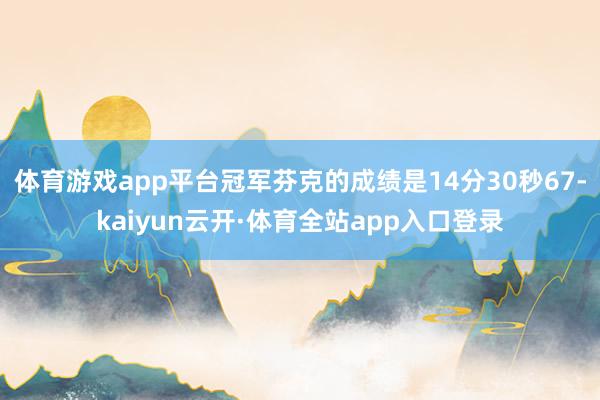 体育游戏app平台冠军芬克的成绩是14分30秒67-kaiyun云开·体育全站app入口登录